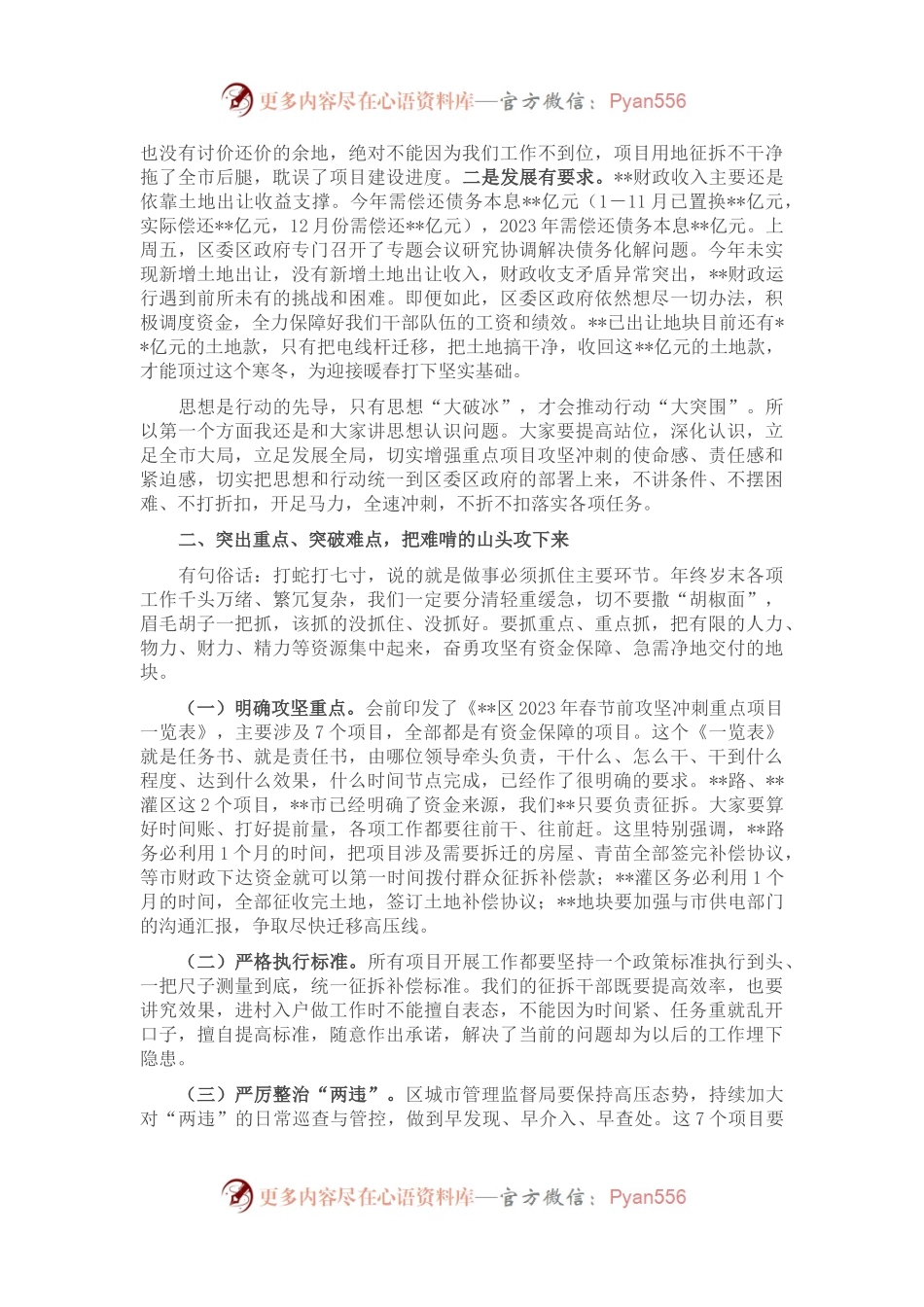 更多内容尽在心语资料库—官方微信：Pyan556

也没有讨价还价的余地，绝对不能因为我们工作不到位，项目用地征拆不干净拖了全市后腿，耽误了项目建设进度。二是发展有要求。**财政收入主要还是依靠土地出让收益支撑。今年需偿还债务本息**亿元（1－11月已置换**亿元，实际偿还**亿元，12月份需偿还**亿元），2023年需偿还债务本息**亿元。上周五，区委区政府专门召开了专题会议研究协调解决债务化解问题。今年未实现新增土地出让，没有新增土地出让收入，财政收支矛盾异常突出，**财政运行遇到前所未有的挑战和困难。即便如此，区委区政府依然想尽一切办法，积极调度资金，全力保障好我们干部队伍的工资和绩效。**已出让地块目前还有**亿元的土地款，只有把电线杆迁移，把土地搞干净，收回这**亿元的土地款，才能顶过这个寒冬，为迎接暖春打下坚实基础。

思想是行动的先导，只有思想“大破冰”，才会推动行动“大突围”。所以第一个方面我还是和大家讲思想认识问题。大家要提高站位，深化认识，立足全市大局，立足发展全局，切实增强重点项目攻坚冲刺的使命感、责任感和紧迫感，切实把思想和行动统一到区委区政府的部署上来，不讲条件、不摆困难、不打折扣，开足马力，全速冲刺，不折不扣落实各项任务。

二、突出重点、突破难点，把难啃的山头攻下来

有句俗话：打蛇打七寸，说的就是做事必须抓住主要环节。年终岁末各项工作千头万绪、繁冗复杂，我们一定要分清轻重缓急，切不要撒“胡椒面”，眉毛胡子一把抓，该抓的没抓住、没抓好。要抓重点、重点抓，把有限的人力、物力、财力、精力等资源集中起来，奋勇攻坚有资金保障、急需净地交付的地块。

（一）明确攻坚重点。会前印发了《**区2023年春节前攻坚冲刺重点项目一览表》，主要涉及7个项目，全部都是有资金保障的项目。这个《一览表》就是任务书、就是责任书，由哪位领导牵头负责，干什么、怎么干、干到什么程度、达到什么效果，什么时间节点完成，已经作了很明确的要求。**路、**灌区这2个项目，**市已经明确了资金来源，我们**只要负责征拆。大家要算好时间账、打好提前量，各项工作都要往前干、往前赶。这里特别强调，**路务必利用1个月的时间，把项目涉及需要拆迁的房屋、青苗全部签完补偿协议，等市财政下达资金就可以第一时间拨付群众征拆补偿款；**灌区务必利用1个月的时间，全部征收完土地，签订土地补偿协议；**地块要加强与市供电部门的沟通汇报，争取尽快迁移高压线。

（二）严格执行标准。所有项目开展工作都要坚持一个政策标准执行到头、一把尺子测量到底，统一征拆补偿标准。我们的征拆干部既要提高效率，也要讲究效果，进村入户做工作时不能擅自表态，不能因为时间紧、任务重就乱开口子，擅自提高标准，随意作出承诺，解决了当前的问题却为以后的工作埋下隐患。

（三）严厉整治“两违”。区城市管理监督局要保持高压态势，持续加大对“两违”的日常巡查与管控，做到早发现、早介入、早查处。这7个项目要

更多内容尽在心语资料库—官方微信：Pyan556